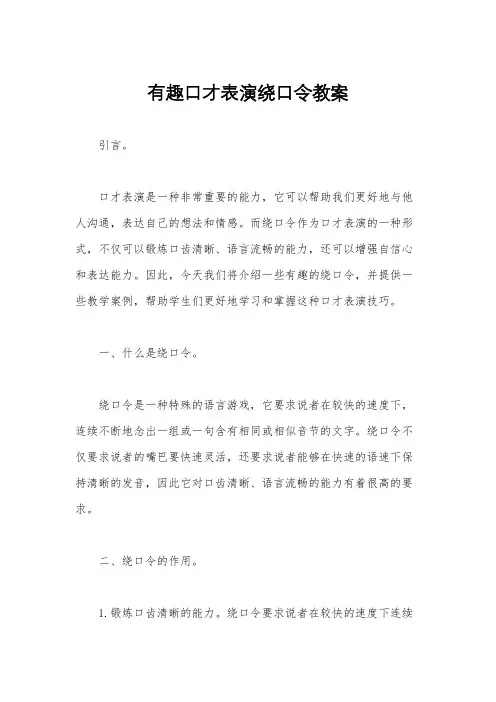 有趣口才表演绕口令教案

引言。

口才表演是一种非常重要的能力，它可以帮助我们更好地与他人沟通，表达自己的想法和情感。而绕口令作为口才表演的一种形式，不仅可以锻炼口齿清晰、语言流畅的能力，还可以增强自信心和表达能力。因此，今天我们将介绍一些有趣的绕口令，并提供一些教学案例，帮助学生们更好地学习和掌握这种口才表演技巧。

一、什么是绕口令。

绕口令是一种特殊的语言游戏，它要求说者在较快的速度下，连续不断地念出一组或一句含有相同或相似音节的文字。绕口令不仅要求说者的嘴巴要快速灵活，还要求说者能够在快速的语速下保持清晰的发音，因此它对口齿清晰、语言流畅的能力有着很高的要求。

二、绕口令的作用。

1. 锻炼口齿清晰的能力。绕口令要求说者在较快的速度下连续